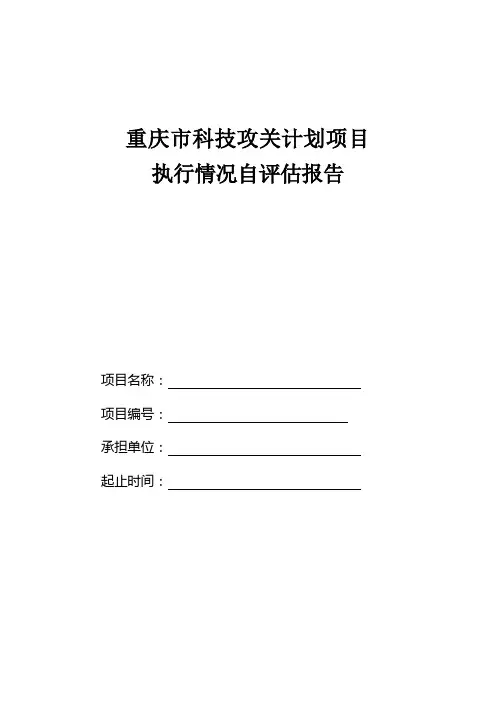 重庆市科技攻关计划项目
执行情况自评估报告

项目名称：

项目编号：

承担单位：

起止时间：